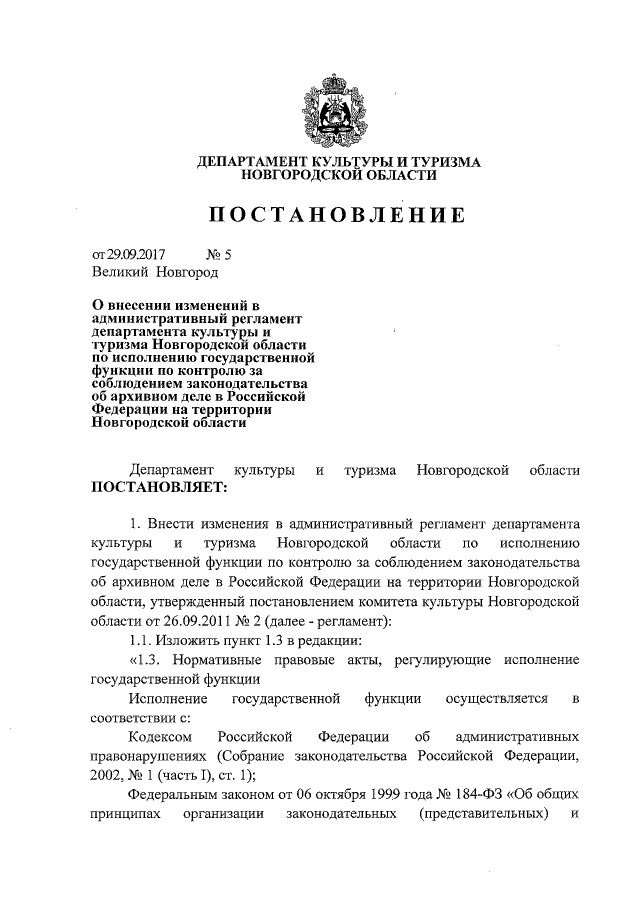 ДЕПАРТАМЕНТ КУЛЬТУРЫ И ТУРИЗМА
НОВГОРОДСКОЙ ОБЛАСТИ

ПОСТАНОВЛЕНИЕ

от 29.09.2017 № 5
Великий Новгород

О внесении изменений в административный регламент департамента культуры и туризма Новгородской области по исполнению государственной функции по контролю за соблюдением законодательства об архивном деле в Российской Федерации на территории Новгородской области

Департамент культуры и туризма Новгородской области ПОСТАНОВЛЯЕТ:

1. Внести изменения в административный регламент департамента культуры и туризма Новгородской области по исполнению государственной функции по контролю за соблюдением законодательства об архивном деле в Российской Федерации на территории Новгородской области, утвержденный постановлением комитета культуры Новгородской области от 26.09.2011 № 2 (далее - регламент):

1.1. Изложить пункт 1.3 в редакции:

«1.3. Нормативные правовые акты, регулирующие исполнение государственной функции

Исполнение государственной функции осуществляется в соответствии с:

Кодексом Российской Федерации об административных правонарушениях (Собрание законодательства Российской Федерации, 2002, № 1 (часть I), ст. 1);

Федеральным законом от 06 октября 1999 года № 184-ФЗ «Об общих принципах организации законодательных (представительных) и